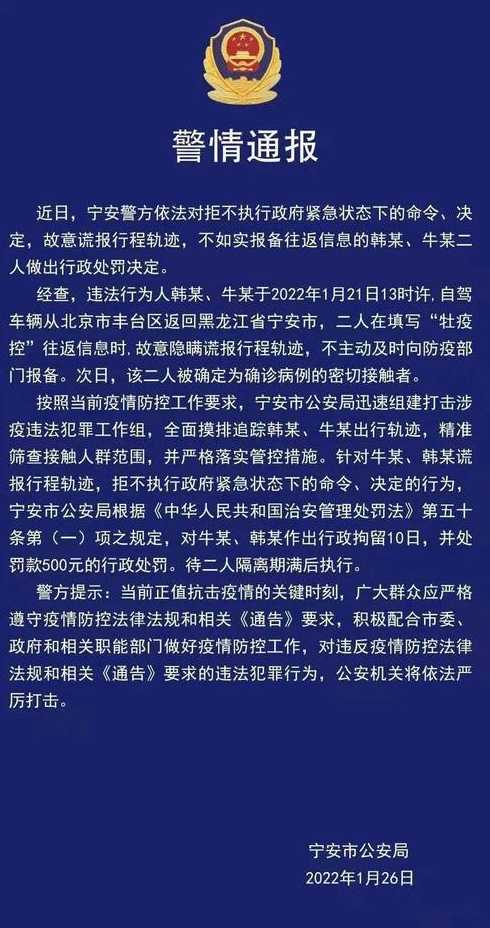 警情通报

近日，宁安警方依法对拒不执行政府紧急状态下的命令、决定，故意谎报行程轨迹，不如实报备往返信息的韩某、牛某二人做出行政处罚决定。

经查，违法行为人韩某、牛某于2022年1月21日13时许，自驾车辆从北京市丰台区返回黑龙江省宁安市，二人在填写“牡疫控”往返信息时，故意隐瞒谎报行程轨迹，不主动及时向防疫部门报备。次日，该二人被确定为确诊病例的密切接触者。

按照当前疫情防控工作要求，宁安市公安局迅速组建打击涉疫违法犯罪工作组，全面摸排追踪韩某、牛某出行轨迹，精准筛查接触人群范围，并严格落实管控措施。针对牛某、韩某谎报行程轨迹，拒不执行政府紧急状态下的命令、决定的行为，宁安市公安局根据《中华人民共和国治安管理处罚法》第五十条第（一）项之规定，对牛某、韩某作出行政拘留10日，并处罚款500元的行政处罚。待二人隔离期满后执行。

警方提示：当前正值抗击疫情的关键时刻，广大群众应严格遵守疫情防控法律法规和相关《通告》要求，积极配合市委、政府和相关职能部门做好疫情防控工作，对违反疫情防控法律法规和相关《通告》要求的违法犯罪行为，公安机关将依法严厉打击。

宁安市公安局
2022年1月26日